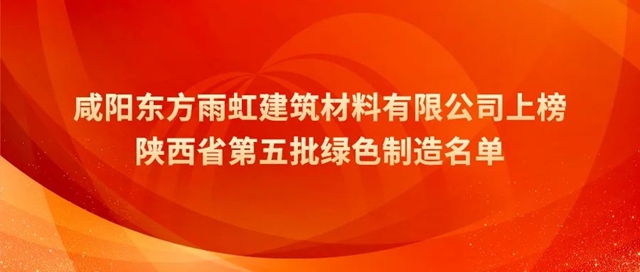 咸阳东方雨虹建筑材料有限公司上榜
陕西省第五批绿色制造名单